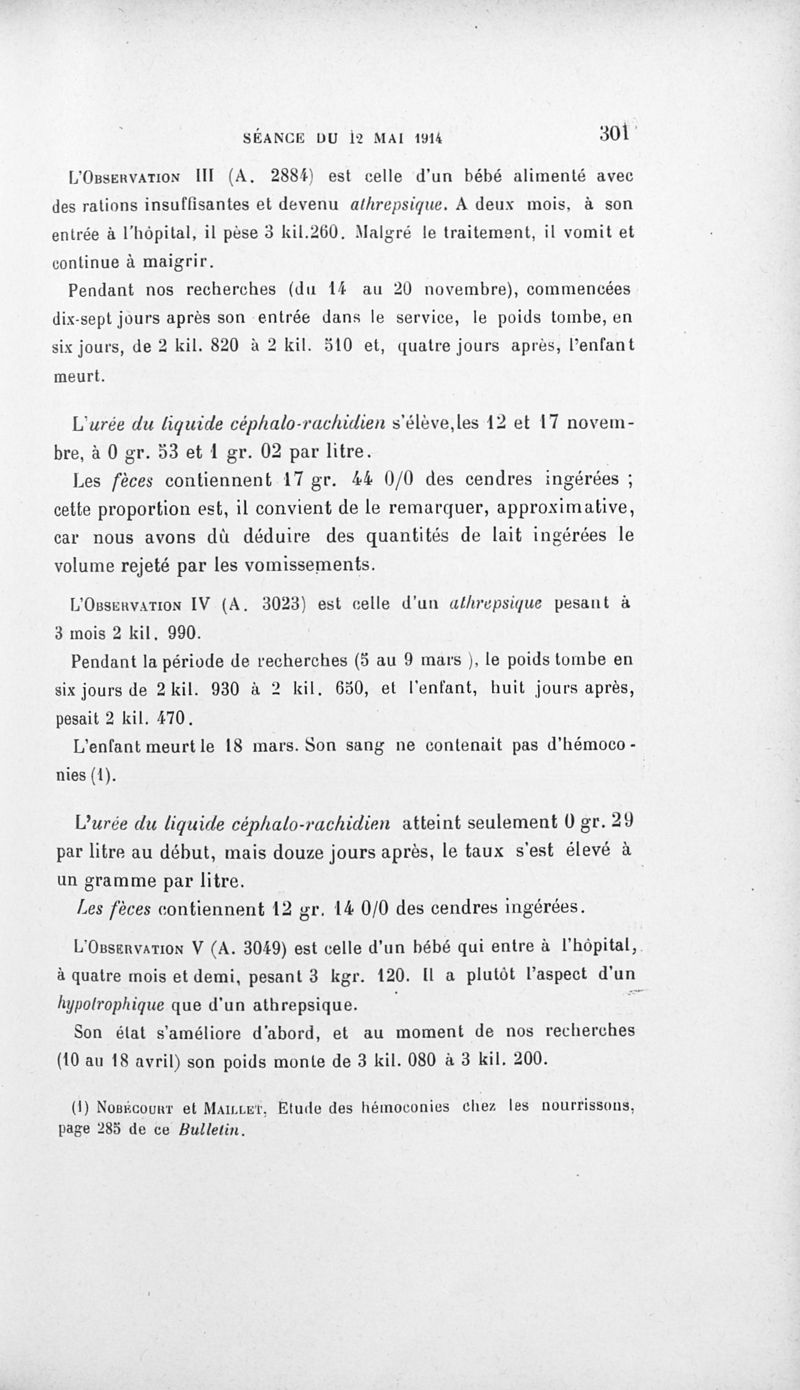 SÉANCE DU 12 MAI 1914 301

L'Observation III (A. 2884) est celle d'un bébé alimenté avec des rations insuffisantes et devenu athrepsique. A deux mois, à son entrée à l'hôpital, il pèse 3 kil.260. Malgré le traitement, il vomit et continue à maigrir.

Pendant nos recherches (du 14 au 20 novembre), commencées dix-sept jours après son entrée dans le service, le poids tombe, en six jours, de 2 kil. 820 à 2 kil. 510 et, quatre jours après, l'enfant meurt.

L'urée du liquide céphalo-rachidien s'élève,les 12 et 17 novembre, à 0 gr. 53 et 1 gr. 02 par litre.

Les fèces contiennent 17 gr. 44 0/0 des cendres ingérées ; cette proportion est, il convient de le remarquer, approximative, car nous avons dû déduire des quantités de lait ingérées le volume rejeté par les vomissements.

L'Observation IV (A. 3023) est celle d'un athrepsique pesant à 3 mois 2 kil. 990.

Pendant la période de recherches (5 au 9 mars ), le poids tombe en six jours de 2 kil. 930 à 2 kil. 650, et l'enfant, huit jours après, pesait 2 kil. 470.

L'enfant meurt le 18 mars. Son sang ne contenait pas d'hémoconies (1).

L'urée du liquide céphalo-rachidien atteint seulement 0 gr. 29 par litre au début, mais douze jours après, le taux s'est élevé à un gramme par litre.

Les fèces contiennent 12 gr. 14 0/0 des cendres ingérées.

L'Observation V (A. 3049) est celle d'un bébé qui entre à l'hôpital, à quatre mois et demi, pesant 3 kgr. 120. Il a plutôt l'aspect d'un hypotrophique que d'un athrepsique.

Son état s'améliore d'abord, et au moment de nos recherches (10 au 18 avril) son poids monte de 3 kil. 080 à 3 kil. 200.

(1) Nobécourt et Maillet. Etude des hémoconies chez les nourrissons, page 285 de ce Bulletin.